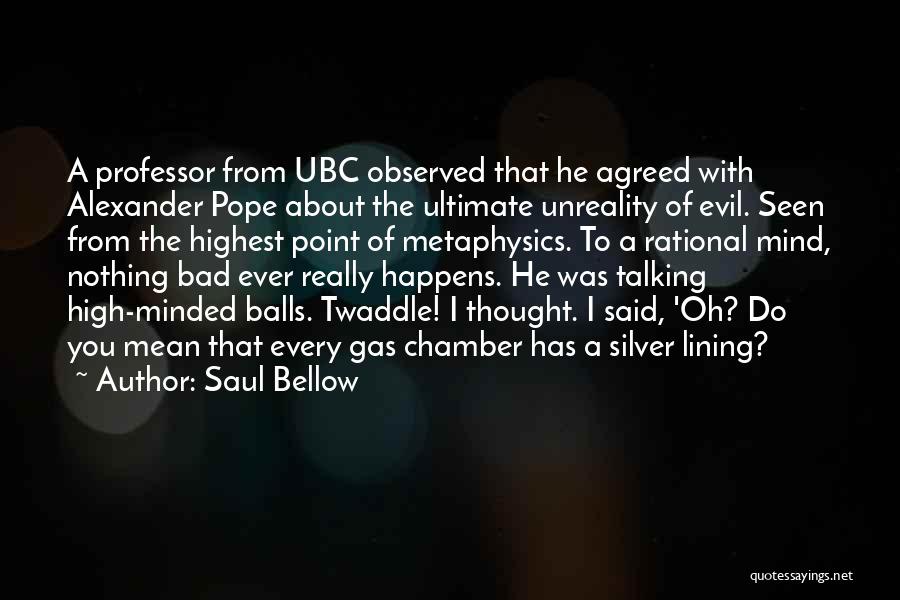 A professor from UBC observed that he agreed with Alexander Pope about the ultimate unreality of evil. Seen from the highest point of metaphysics. To a rational mind, nothing bad ever really happens. He was talking high-minded balls. Twaddle! I thought. I said, 'Oh? Do you mean that every gas chamber has a silver lining?

~ Author: Saul Bellow

quotessayings.net